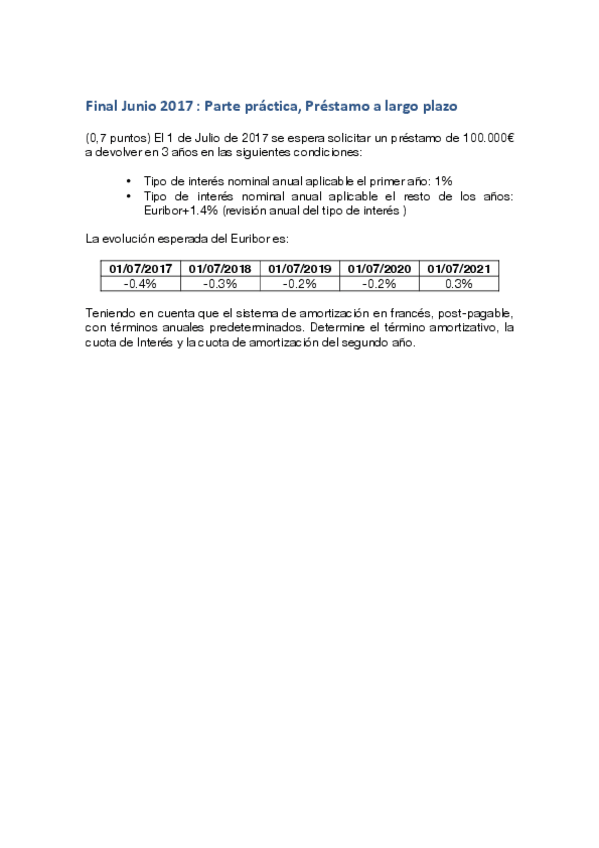 Final Junio 2017 : Parte práctica, Préstamo a largo plazo

(0,7 puntos) El 1 de Julio de 2017 se espera solicitar un préstamo de 100.000€ a devolver en 3 años en las siguientes condiciones:

• Tipo de interés nominal anual aplicable el primer año: 1%
• Tipo de interés nominal anual aplicable el resto de los años: Euribor+1.4% (revisión anual del tipo de interés )

La evolución esperada del Euribor es:

| 01/07/2017 | 01/07/2018 | 01/07/2019 | 01/07/2020 | 01/07/2021 |
|---|---|---|---|---|
| -0.4% | -0.3% | -0.2% | -0.2% | 0.3% |

Teniendo en cuenta que el sistema de amortización en francés, post-pagable, con términos anuales predeterminados. Determine el término amortizativo, la cuota de Interés y la cuota de amortización del segundo año.